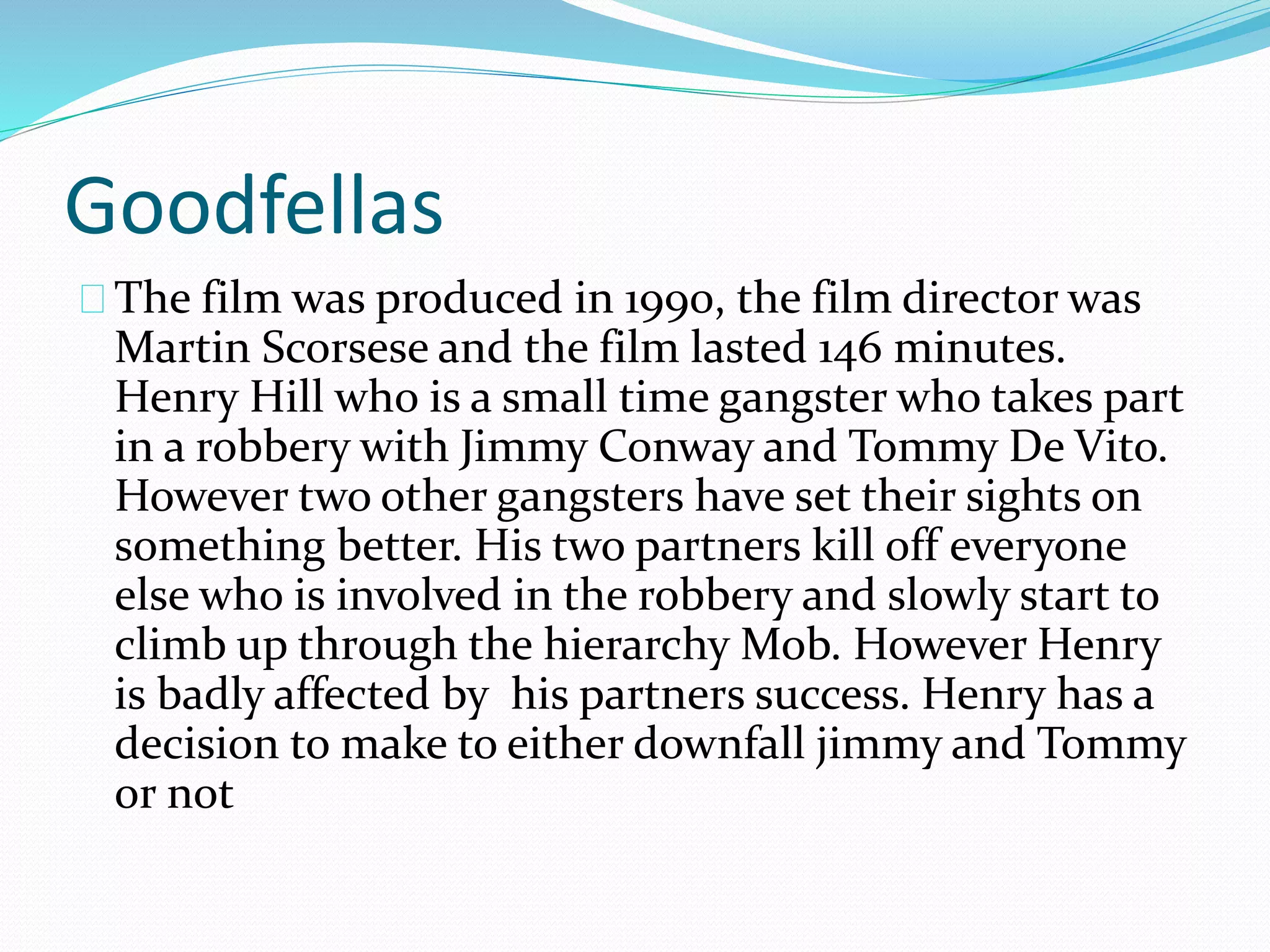 Goodfellas

The film was produced in 1990, the film director was Martin Scorsese and the film lasted 146 minutes. Henry Hill who is a small time gangster who takes part in a robbery with Jimmy Conway and Tommy De Vito. However two other gangsters have set their sights on something better. His two partners kill off everyone else who is involved in the robbery and slowly start to climb up through the hierarchy Mob. However Henry is badly affected by  his partners success. Henry has a decision to make to either downfall jimmy and Tommy or not